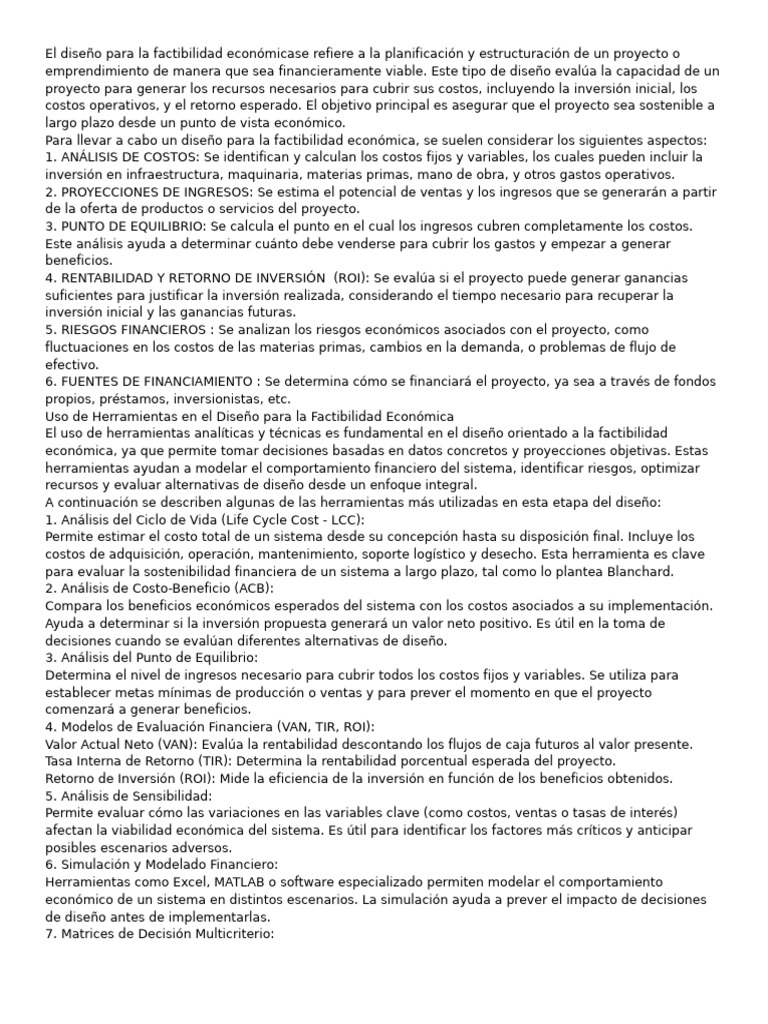 El diseño para la factibilidad económicase refiere a la planificación y estructuración de un proyecto o emprendimiento de manera que sea financieramente viable. Este tipo de diseño evalúa la capacidad de un proyecto para generar los recursos necesarios para cubrir sus costos, incluyendo la inversión inicial, los costos operativos, y el retorno esperado. El objetivo principal es asegurar que el proyecto sea sostenible a largo plazo desde un punto de vista económico.
Para llevar a cabo un diseño para la factibilidad económica, se suelen considerar los siguientes aspectos:
1. ANÁLISIS DE COSTOS: Se identifican y calculan los costos fijos y variables, los cuales pueden incluir la inversión en infraestructura, maquinaria, materias primas, mano de obra, y otros gastos operativos.
2. PROYECCIONES DE INGRESOS: Se estima el potencial de ventas y los ingresos que se generarán a partir de la oferta de productos o servicios del proyecto.
3. PUNTO DE EQUILIBRIO: Se calcula el punto en el cual los ingresos cubren completamente los costos. Este análisis ayuda a determinar cuánto debe venderse para cubrir los gastos y empezar a generar beneficios.
4. RENTABILIDAD Y RETORNO DE INVERSIÓN (ROI): Se evalúa si el proyecto puede generar ganancias suficientes para justificar la inversión realizada, considerando el tiempo necesario para recuperar la inversión inicial y las ganancias futuras.
5. RIESGOS FINANCIEROS : Se analizan los riesgos económicos asociados con el proyecto, como fluctuaciones en los costos de las materias primas, cambios en la demanda, o problemas de flujo de efectivo.
6. FUENTES DE FINANCIAMIENTO : Se determina cómo se financiará el proyecto, ya sea a través de fondos propios, préstamos, inversionistas, etc.
Uso de Herramientas en el Diseño para la Factibilidad Económica
El uso de herramientas analíticas y técnicas es fundamental en el diseño orientado a la factibilidad económica, ya que permite tomar decisiones basadas en datos concretos y proyecciones objetivas. Estas herramientas ayudan a modelar el comportamiento financiero del sistema, identificar riesgos, optimizar recursos y evaluar alternativas de diseño desde un enfoque integral.
A continuación se describen algunas de las herramientas más utilizadas en esta etapa del diseño:
1. Análisis del Ciclo de Vida (Life Cycle Cost - LCC):
Permite estimar el costo total de un sistema desde su concepción hasta su disposición final. Incluye los costos de adquisición, operación, mantenimiento, soporte logístico y desecho. Esta herramienta es clave para evaluar la sostenibilidad financiera de un sistema a largo plazo, tal como lo plantea Blanchard.
2. Análisis de Costo-Beneficio (ACB):
Compara los beneficios económicos esperados del sistema con los costos asociados a su implementación. Ayuda a determinar si la inversión propuesta generará un valor neto positivo. Es útil en la toma de decisiones cuando se evalúan diferentes alternativas de diseño.
3. Análisis del Punto de Equilibrio:
Determina el nivel de ingresos necesario para cubrir todos los costos fijos y variables. Se utiliza para establecer metas mínimas de producción o ventas y para prever el momento en que el proyecto comenzará a generar beneficios.
4. Modelos de Evaluación Financiera (VAN, TIR, ROI):
Valor Actual Neto (VAN): Evalúa la rentabilidad descontando los flujos de caja futuros al valor presente.
Tasa Interna de Retorno (TIR): Determina la rentabilidad porcentual esperada del proyecto.
Retorno de Inversión (ROI): Mide la eficiencia de la inversión en función de los beneficios obtenidos.
5. Análisis de Sensibilidad:
Permite evaluar cómo las variaciones en las variables clave (como costos, ventas o tasas de interés) afectan la viabilidad económica del sistema. Es útil para identificar los factores más críticos y anticipar posibles escenarios adversos.
6. Simulación y Modelado Financiero:
Herramientas como Excel, MATLAB o software especializado permiten modelar el comportamiento económico de un sistema en distintos escenarios. La simulación ayuda a prever el impacto de decisiones de diseño antes de implementarlas.
7. Matrices de Decisión Multicriterio: